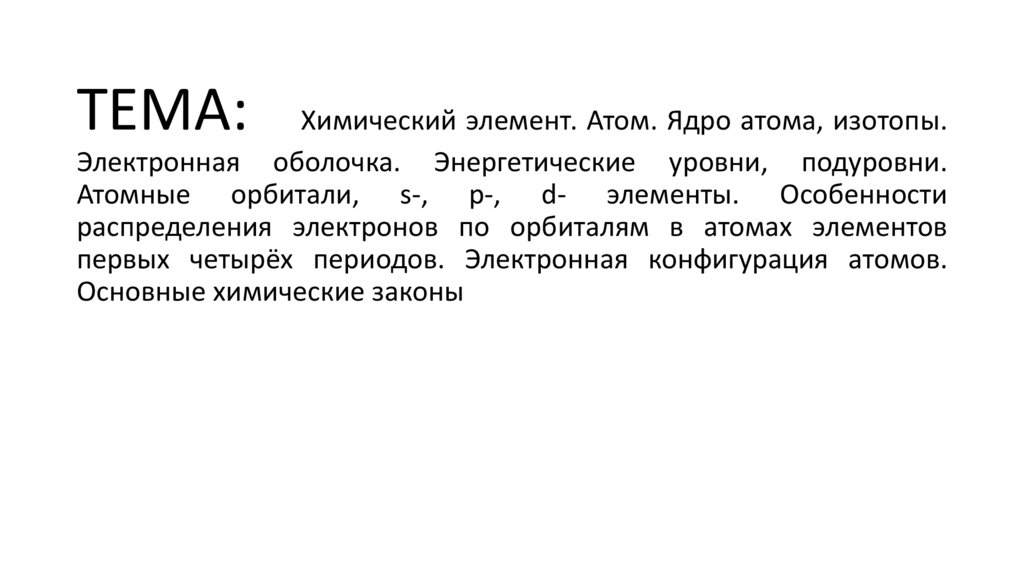 ТЕМА: Химический элемент. Атом. Ядро атома, изотопы. Электронная оболочка. Энергетические уровни, подуровни. Атомные орбитали, s-, p-, d- элементы. Особенности распределения электронов по орбиталям в атомах элементов первых четырёх периодов. Электронная конфигурация атомов. Основные химические законы